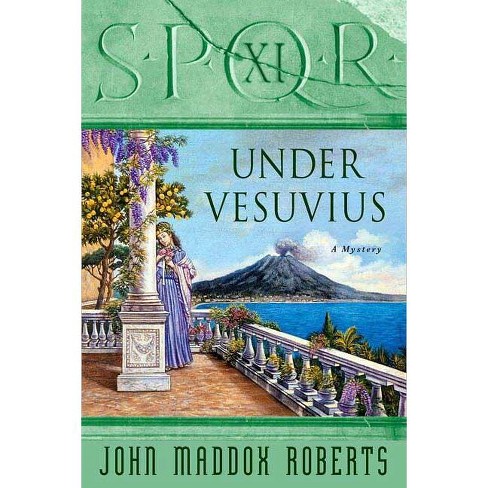 S·P·Q·R
XI

UNDER VESUVIUS

A Mystery

JOHN MADDOX ROBERTS